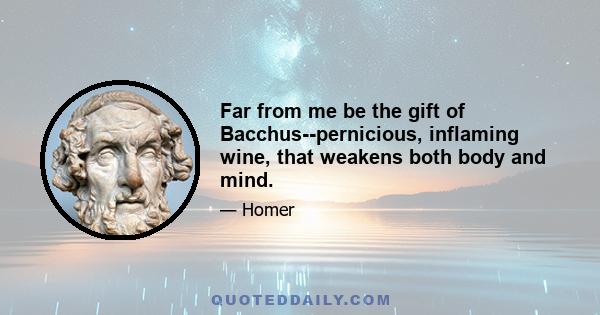 Far from me be the gift of Bacchus--pernicious, inflaming wine, that weakens both body and mind.

— Homer

QUOTEDDAILY.COM